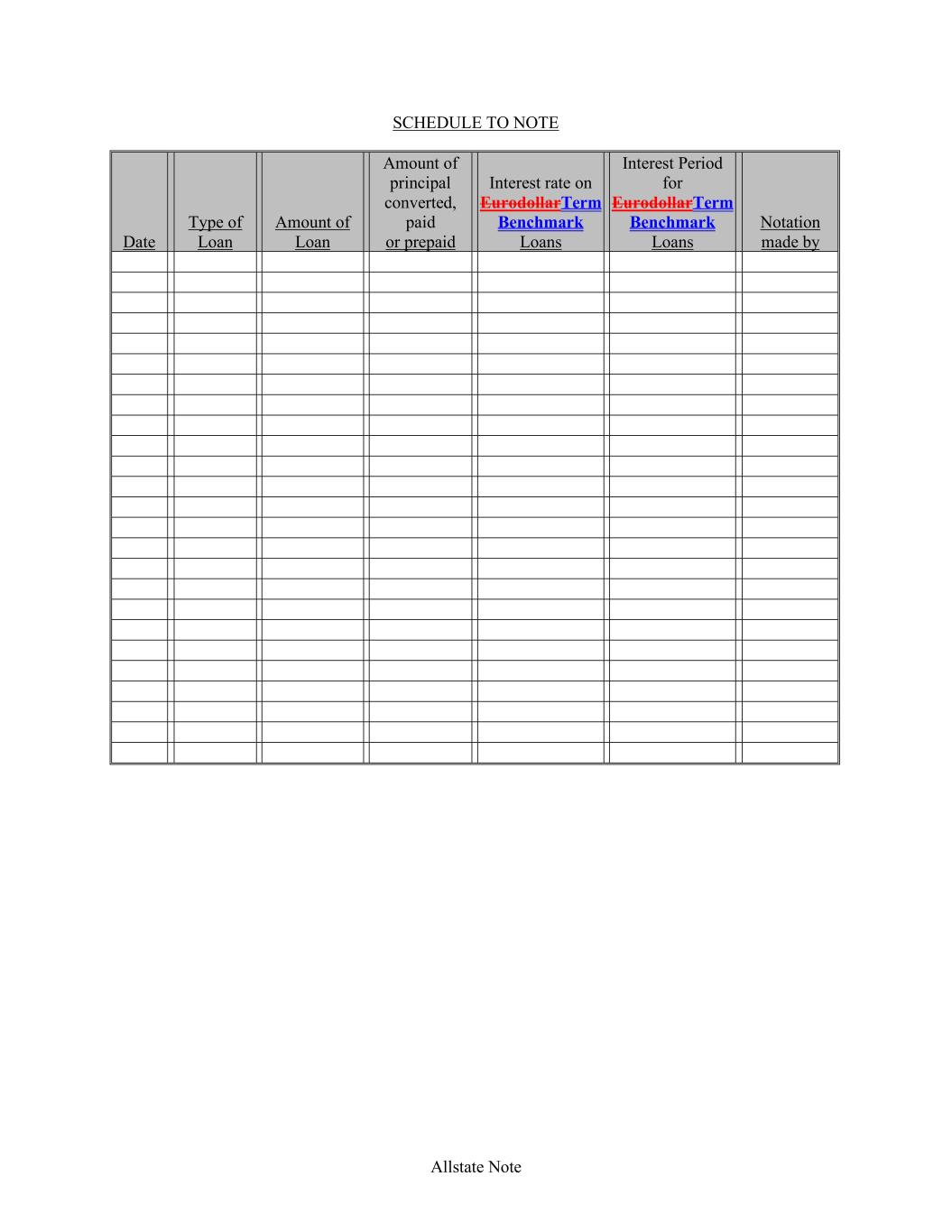 SCHEDULE TO NOTE

| Date | Type of Loan | Amount of Loan | Amount of principal converted, paid or prepaid | Interest rate on EurodollarTerm Benchmark Loans | Interest Period for EurodollarTerm Benchmark Loans | Notation made by |
|---|---|---|---|---|---|---|
| | | | | | | |
| | | | | | | |
| | | | | | | |
| | | | | | | |
| | | | | | | |
| | | | | | | |
| | | | | | | |
| | | | | | | |
| | | | | | | |
| | | | | | | |
| | | | | | | |
| | | | | | | |
| | | | | | | |
| | | | | | | |
| | | | | | | |
| | | | | | | |
| | | | | | | |
| | | | | | | |
| | | | | | | |
| | | | | | | |
| | | | | | | |
| | | | | | | |
| | | | | | | |
| | | | | | | |
| | | | | | | |

Allstate Note